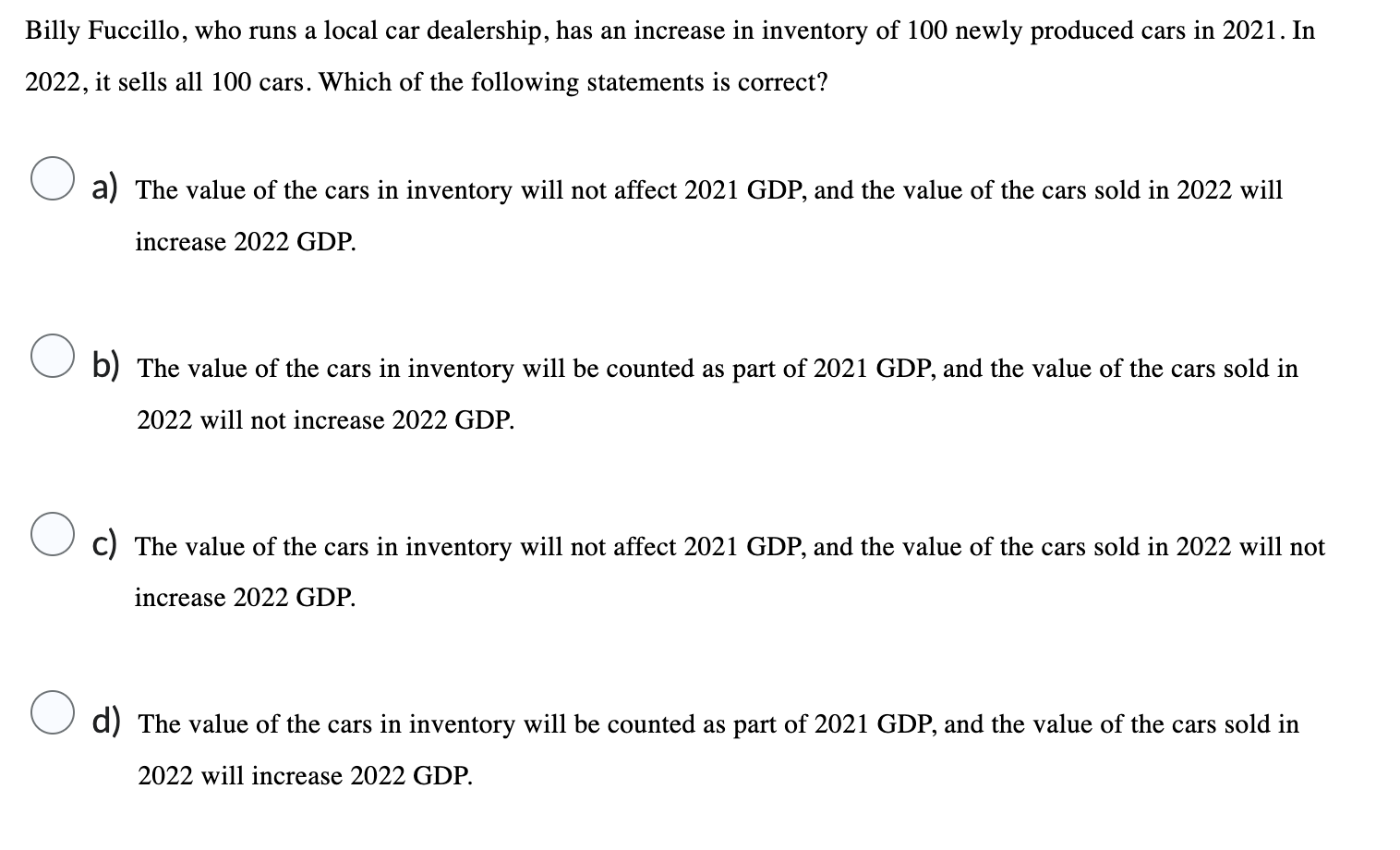 Billy Fuccillo, who runs a local car dealership, has an increase in inventory of 100 newly produced cars in 2021. In 2022, it sells all 100 cars. Which of the following statements is correct?

a) The value of the cars in inventory will not affect 2021 GDP, and the value of the cars sold in 2022 will increase 2022 GDP.

b) The value of the cars in inventory will be counted as part of 2021 GDP, and the value of the cars sold in 2022 will not increase 2022 GDP.

c) The value of the cars in inventory will not affect 2021 GDP, and the value of the cars sold in 2022 will not increase 2022 GDP.

d) The value of the cars in inventory will be counted as part of 2021 GDP, and the value of the cars sold in 2022 will increase 2022 GDP.